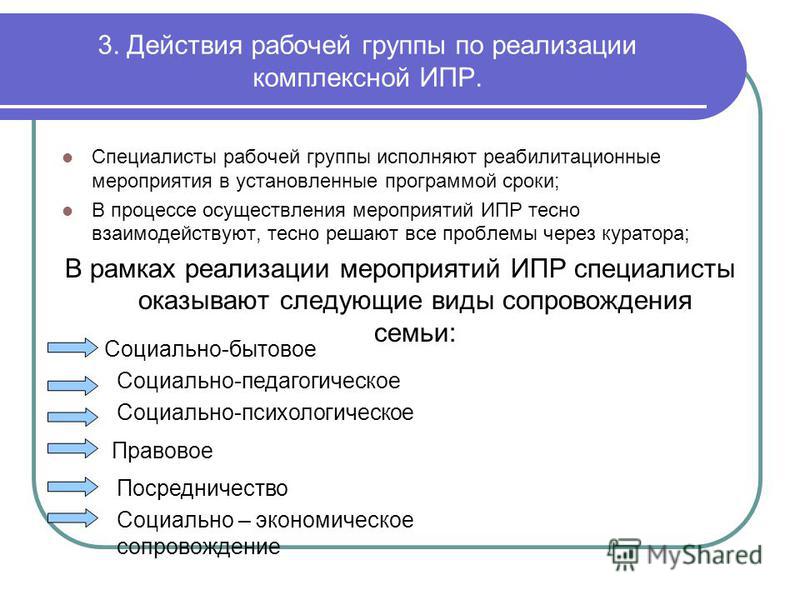 3. Действия рабочей группы по реализации комплексной ИПР.

Специалисты рабочей группы исполняют реабилитационные мероприятия в установленные программой сроки;

В процессе осуществления мероприятий ИПР тесно взаимодействуют, тесно решают все проблемы через куратора;

В рамках реализации мероприятий ИПР специалисты оказывают следующие виды сопровождения семьи:

Социально-бытовое

Социально-педагогическое

Социально-психологическое

Правовое

Посредничество

Социально – экономическое сопровождение

MyShared